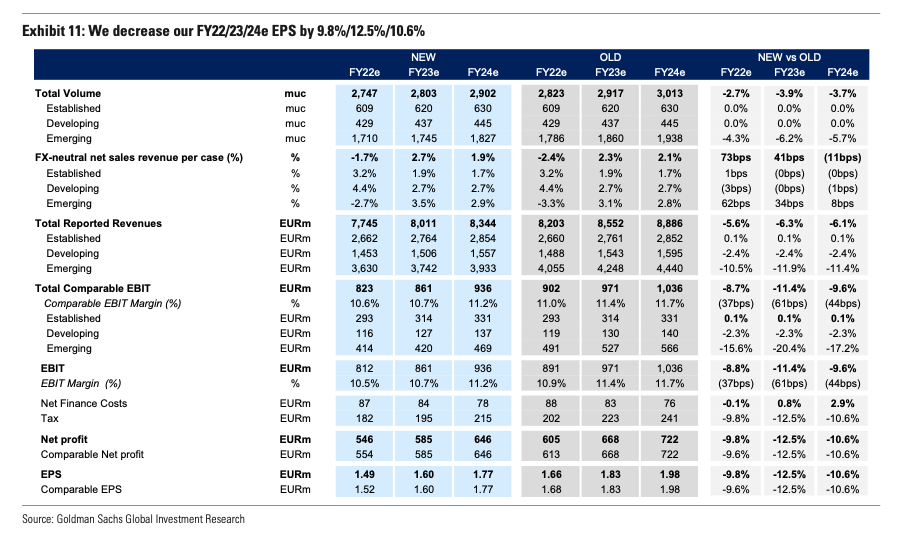 Exhibit 11: We decrease our FY22/23/24e EPS by 9.8%/12.5%/10.6%

| | | NEW FY22e | NEW FY23e | NEW FY24e | OLD FY22e | OLD FY23e | OLD FY24e | NEW vs OLD FY22e | NEW vs OLD FY23e | NEW vs OLD FY24e |
|---|---|---|---|---|---|---|---|---|---|---|
| Total Volume | muc | 2,747 | 2,803 | 2,902 | 2,823 | 2,917 | 3,013 | -2.7% | -3.9% | -3.7% |
| Established | muc | 609 | 620 | 630 | 609 | 620 | 630 | 0.0% | 0.0% | 0.0% |
| Developing | muc | 429 | 437 | 445 | 429 | 437 | 445 | 0.0% | 0.0% | 0.0% |
| Emerging | muc | 1,710 | 1,745 | 1,827 | 1,786 | 1,860 | 1,938 | -4.3% | -6.2% | -5.7% |
| FX-neutral net sales revenue per case (%) | % | -1.7% | 2.7% | 1.9% | -2.4% | 2.3% | 2.1% | 73bps | 41bps | (11bps) |
| Established | % | 3.2% | 1.9% | 1.7% | 3.2% | 1.9% | 1.7% | 1bps | (0bps) | (0bps) |
| Developing | % | 4.4% | 2.7% | 2.7% | 4.4% | 2.7% | 2.7% | (3bps) | (0bps) | (1bps) |
| Emerging | % | -2.7% | 3.5% | 2.9% | -3.3% | 3.1% | 2.8% | 62bps | 34bps | 8bps |
| Total Reported Revenues | EURm | 7,745 | 8,011 | 8,344 | 8,203 | 8,552 | 8,886 | -5.6% | -6.3% | -6.1% |
| Established | EURm | 2,662 | 2,764 | 2,854 | 2,660 | 2,761 | 2,852 | 0.1% | 0.1% | 0.1% |
| Developing | EURm | 1,453 | 1,506 | 1,557 | 1,488 | 1,543 | 1,595 | -2.4% | -2.4% | -2.4% |
| Emerging | EURm | 3,630 | 3,742 | 3,933 | 4,055 | 4,248 | 4,440 | -10.5% | -11.9% | -11.4% |
| Total Comparable EBIT | EURm | 823 | 861 | 936 | 902 | 971 | 1,036 | -8.7% | -11.4% | -9.6% |
| Comparable EBIT Margin (%) | % | 10.6% | 10.7% | 11.2% | 11.0% | 11.4% | 11.7% | (37bps) | (61bps) | (44bps) |
| Established | EURm | 293 | 314 | 331 | 293 | 314 | 331 | 0.1% | 0.1% | 0.1% |
| Developing | EURm | 116 | 127 | 137 | 119 | 130 | 140 | -2.3% | -2.3% | -2.3% |
| Emerging | EURm | 414 | 420 | 469 | 491 | 527 | 566 | -15.6% | -20.4% | -17.2% |
| EBIT | EURm | 812 | 861 | 936 | 891 | 971 | 1,036 | -8.8% | -11.4% | -9.6% |
| EBIT Margin (%) | % | 10.5% | 10.7% | 11.2% | 10.9% | 11.4% | 11.7% | (37bps) | (61bps) | (44bps) |
| Net Finance Costs | EURm | 87 | 84 | 78 | 88 | 83 | 76 | -0.1% | 0.8% | 2.9% |
| Tax | EURm | 182 | 195 | 215 | 202 | 223 | 241 | -9.8% | -12.5% | -10.6% |
| Net profit | EURm | 546 | 585 | 646 | 605 | 668 | 722 | -9.8% | -12.5% | -10.6% |
| Comparable Net profit | EURm | 554 | 585 | 646 | 613 | 668 | 722 | -9.6% | -12.5% | -10.6% |
| EPS | EURm | 1.49 | 1.60 | 1.77 | 1.66 | 1.83 | 1.98 | -9.8% | -12.5% | -10.6% |
| Comparable EPS | EURm | 1.52 | 1.60 | 1.77 | 1.68 | 1.83 | 1.98 | -9.6% | -12.5% | -10.6% |

Source: Goldman Sachs Global Investment Research